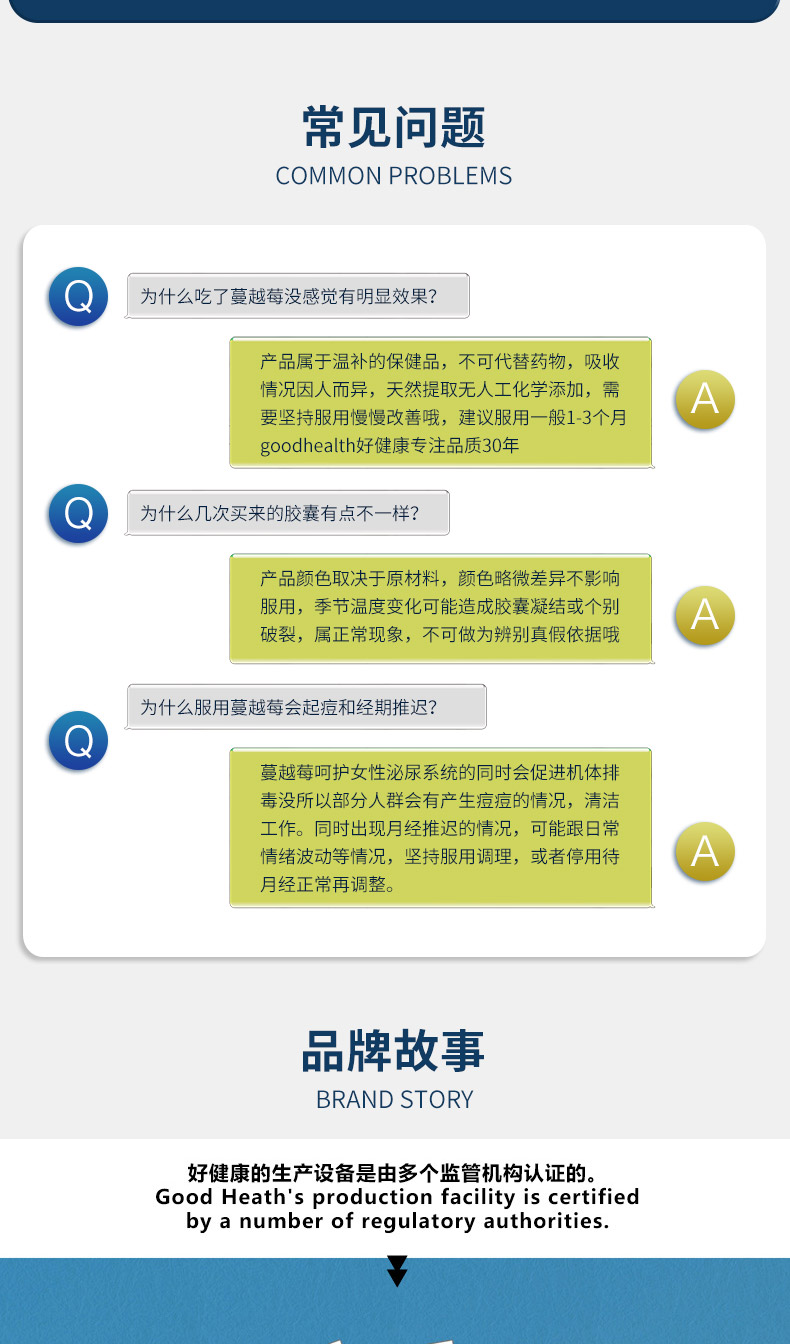 常见问题
COMMON PROBLEMS

Q

为什么吃了蔓越莓没感觉有明显效果?

产品属于温补的保健品，不可代替药物，吸收情况因人而异，天然提取无人工化学添加，需要坚持服用慢慢改善哦，建议服用一般1-3个月goodhealth好健康专注品质30年

A

Q

为什么几次买来的胶囊有点不一样?

产品颜色取决于原材料，颜色略微差异不影响服用，季节温度变化可能造成胶囊凝结或个别破裂，属正常现象，不可做为辨别真假依据哦

A

Q

为什么服用蔓越莓会起痘和经期推迟?

蔓越莓呵护女性泌尿系统的同时会促进机体排毒没所以部分人群会有产生痘痘的情况，清洁工作。同时出现月经推迟的情况，可能跟日常情绪波动等情况，坚持服用调理，或者停用待月经正常再调整。

A

品牌故事
BRAND STORY

好健康的生产设备是由多个监管机构认证的。
Good Heath's production facility is certified by a number of regulatory authorities.